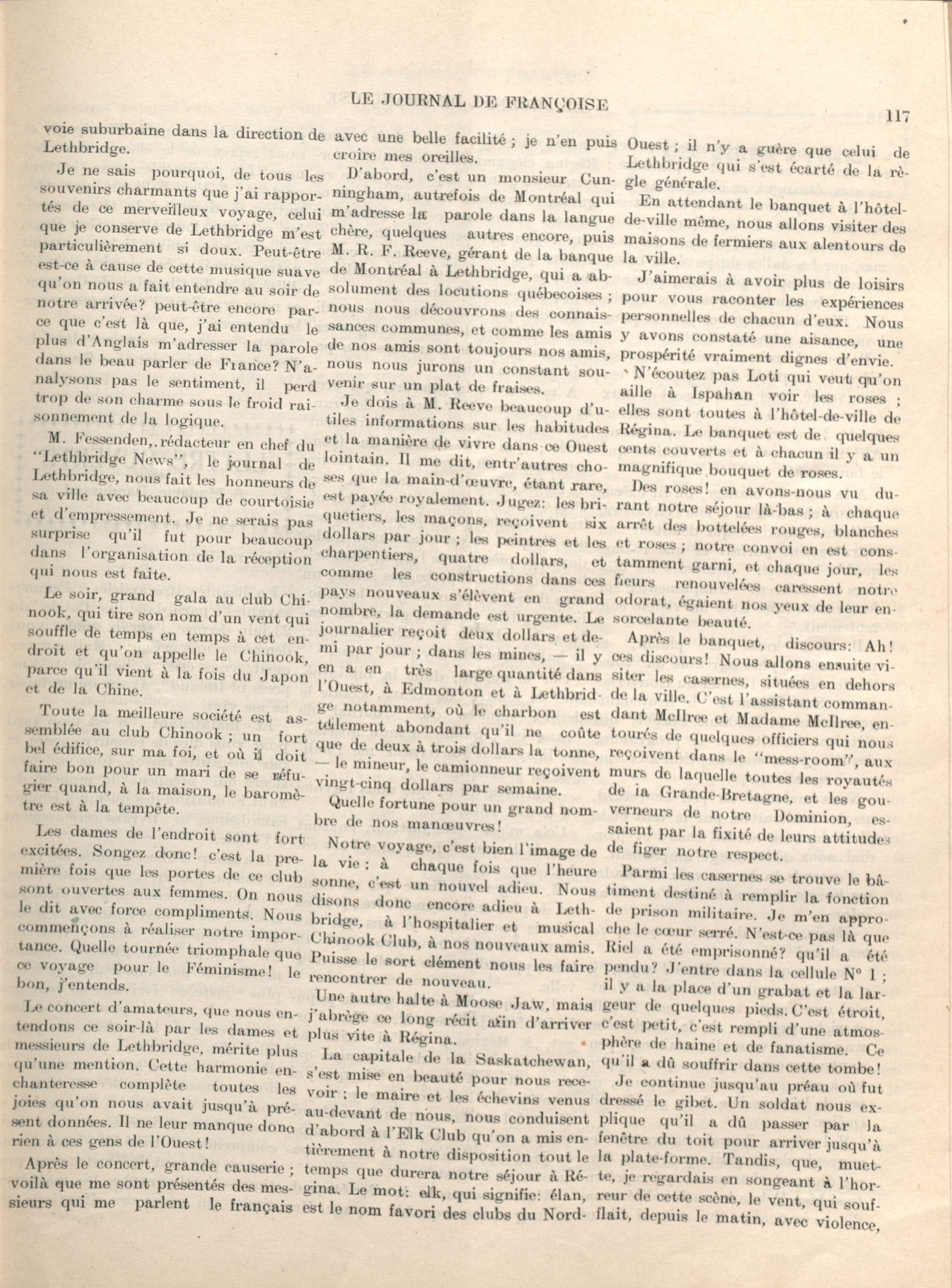 LE JOURNAL DE FRANÇOISE

117

voie suburbaine dans la direction de Lethbridge.

Je ne sais pourquoi, de tous les souvenirs charmants que j'ai rapportés de ce merveilleux voyage, celui que je conserve de Lethbridge m'est particulièrement si doux. Peut-être est-ce à cause de cette musique suave qu'on nous a fait entendre au soir de notre arrivée? peut-être encore parce que c'est là que, j'ai entendu le plus d'Anglais m'adresser la parole dans le beau parler de France? N'analysons pas le sentiment, il perd trop de son charme sous le froid raisonnement de la logique.

M. Fessenden,.rédacteur en chef du "Lethbridge News", le journal de Lethbridge, nous fait les honneurs de sa ville avec beaucoup de courtoisie et d'empressement. Je ne serais pas surprise qu'il fut pour beaucoup dans l'organisation de la réception qui nous est faite.

Le soir, grand gala au club Chinook, qui tire son nom d'un vent qui souffle de temps en temps à cet endroit et qu'on appelle le Chinook, parce qu'il vient à la fois du Japon et de la Chine.

Toute la meilleure société est assemblée au club Chinook ; un fort bel édifice, sur ma foi, et où il doit faire bon pour un mari de se réfugier quand, à la maison, le baromètre est à la tempête.

Les dames de l'endroit sont fort excitées. Songez donc! c'est la première fois que les portes de ce club sont ouvertes aux femmes. On nous le dit avec force compliments. Nous commençons à réaliser notre importance. Quelle tournée triomphale que ce voyage pour le Féminisme! le bon, j'entends.

Le concert d'amateurs, que nous entendons ce soir-là par les dames et messieurs de Lethbridge, mérite plus qu'une mention. Cette harmonie enchanteresse complète toutes les joies qu'on nous avait jusqu'à présent données. Il ne leur manque donc rien à ces gens de l'Ouest!

Après le concert, grande causerie ; voilà que me sont présentés des messieurs qui me parlent le français avec une belle facilité ; je n'en puis croire mes oreilles.

D'abord, c'est un monsieur Cunningham, autrefois de Montréal qui m'adresse la parole dans la langue chère, quelques autres encore, puis M. R. F. Reeve, gérant de la banque de Montréal à Lethbridge, qui a absolument des locutions québecoises ; nous nous découvrons des connaissances communes, et comme les amis de nos amis sont toujours nos amis, nous nous jurons un constant souvenir sur un plat de fraises.

Je dois à M. Reeve beaucoup d'utiles informations sur les habitudes et la manière de vivre dans ce Ouest lointain. Il me dit, entr'autres choses que la main-d'œuvre, étant rare, est payée royalement. Jugez: les briquetiers, les maçons, reçoivent six dollars par jour ; les peintres et les charpentiers, quatre dollars, et comme les constructions dans ces pays nouveaux s'élèvent en grand nombre, la demande est urgente. Le journalier reçoit deux dollars et demi par jour ; dans les mines, — il y en a en très large quantité dans l'Ouest, à Edmonton et à Lethbridge notamment, où le charbon est tellement abondant qu'il ne coûte que de deux à trois dollars la tonne, — le mineur, le camionneur reçoivent vingt-cinq dollars par semaine.

Quelle fortune pour un grand nombre de nos manœuvres!

Notre voyage, c'est bien l'image de la vie ; à chaque fois que l'heure sonne, c'est un nouvel adieu. Nous disons donc encore adieu à Lethbridge, à l'hospitalier et musical Chinook Club, à nos nouveaux amis. Puisse le sort clément nous les faire rencontrer de nouveau.

Une autre halte à Moose Jaw, mais j'abrège ce long récit afin d'arriver plus vite à Régina.

La capitale de la Saskatchewan, s'est mise en beauté pour nous recevoir ; le maire et les échevins venus au-devant de nous, nous conduisent d'abord à l'Elk Club qu'on a mis entièrement à notre disposition tout le temps que durera notre séjour à Régina. Le mot: elk, qui signifie: élan, est le nom favori des clubs du Nord-Ouest ; il n'y a guère que celui de Lethbridge qui s'est écarté de la règle générale.

En attendant le banquet à l'hôtel-de-ville même, nous allons visiter des maisons de fermiers aux alentours de la ville.

J'aimerais à avoir plus de loisirs pour vous raconter les expériences personnelles de chacun d'eux. Nous y avons constaté une aisance, une prospérité vraiment dignes d'envie.

N'écoutez pas Loti qui veut qu'on aille à Ispahan voir les roses ; elles sont toutes à l'hôtel-de-ville de Régina. Le banquet est de quelques cents couverts et à chacun il y a un magnifique bouquet de roses.

Des roses! en avons-nous vu durant notre séjour là-bas ; à chaque arrêt des bottelées rouges, blanches et roses ; notre convoi en est constamment garni, et chaque jour, les fleurs renouvelées caressent notre odorat, égaient nos yeux de leur ensorcelante beauté.

Après le banquet, discours: Ah! ces discours! Nous allons ensuite visiter les casernes, situées en dehors de la ville. C'est l'assistant commandant McIlree et Madame McIlree, entourés de quelques officiers qui nous reçoivent dans le "mess-room", aux murs de laquelle toutes les royautés de la Grande-Bretagne, et les gouverneurs de notre Dominion, essaient par la fixité de leurs attitudes de figer notre respect.

Parmi les casernes se trouve le bâtiment destiné à remplir la fonction de prison militaire. Je m'en approche le cœur serré. N'est-ce pas là que Riel a été emprisonné? qu'il a été pendu? J'entre dans la cellule N° 1 ; il y a la place d'un grabat et la largeur de quelques pieds. C'est étroit, c'est petit, c'est rempli d'une atmosphère de haine et de fanatisme. Ce qu'il a dû souffrir dans cette tombe!

Je continue jusqu'au préau où fut dressé le gibet. Un soldat nous explique qu'il a dû passer par la fenêtre du toit pour arriver jusqu'à la plate-forme. Tandis, que, muette, je regardais en songeant à l'horreur de cette scène, le vent, qui soufflait, depuis le matin, avec violence,